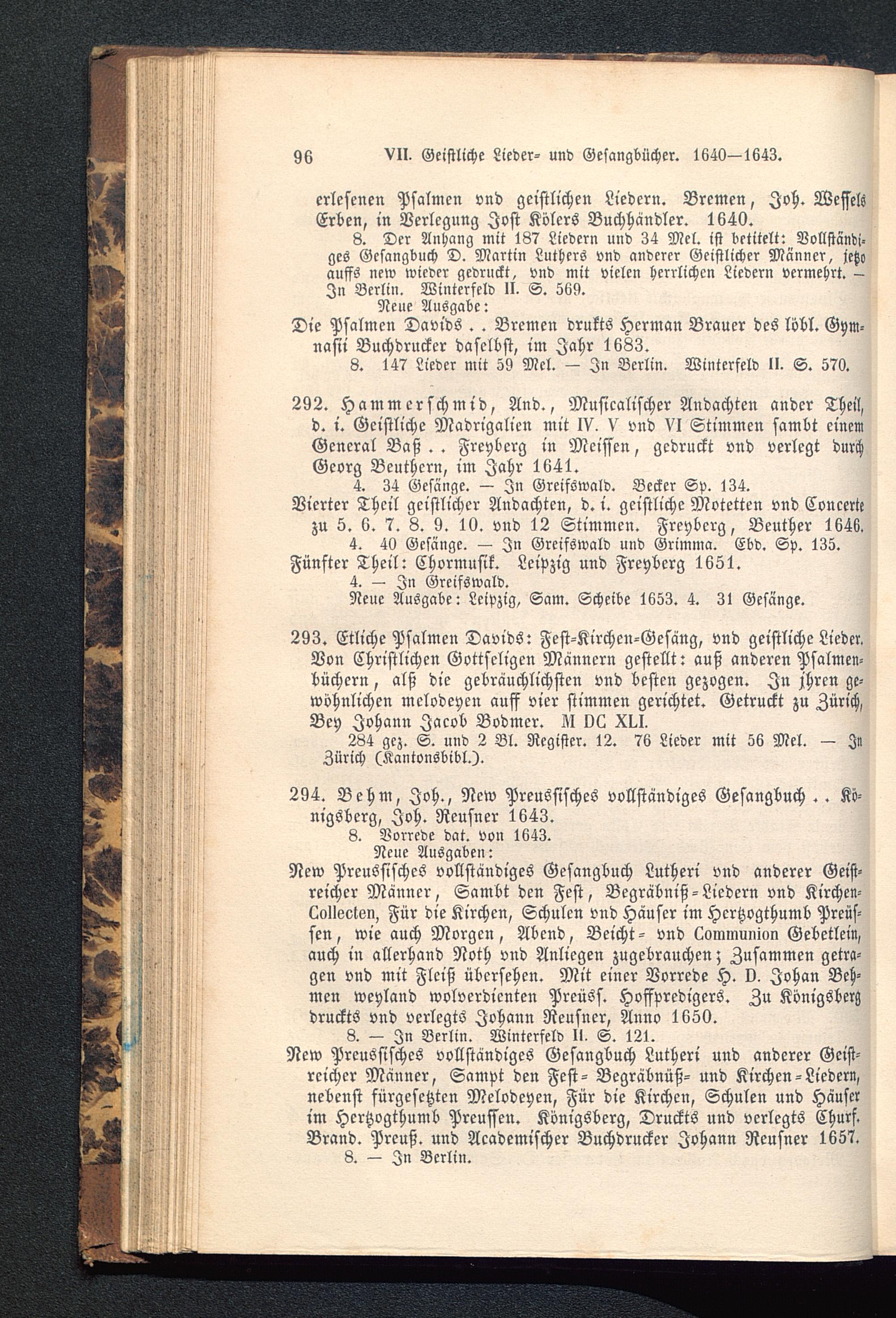 96 VII. Geistliche Lieder- und Gesangbücher. 1640—1643.

erlesenen Psalmen vnd geistlichen Liedern. Bremen, Joh. Wessels Erben, in Verlegung Jost Kölers Buchhändler. 1640.

8. Der Anhang mit 187 Liedern und 34 Mel. ist betitelt: Vollständiges Gesangbuch D. Martin Luthers vnd anderer Geistlicher Männer, jetzo auffs new wieder gedruckt, vnd mit vielen herrlichen Liedern vermehrt. — In Berlin. Winterfeld II. S. 569.

Neue Ausgabe:

Die Psalmen Davids . . Bremen drukts Herman Brauer des löbl. Gymnasii Buchdrucker daselbst, im Jahr 1683.

8. 147 Lieder mit 59 Mel. — In Berlin. Winterfeld II. S. 570.

292. Hammerschmid, And., Musicalischer Andachten ander Theil, d. i. Geistliche Madrigalien mit IV. V vnd VI Stimmen sambt einem General Baß . . Freyberg in Meissen, gedruckt vnd verlegt durch Georg Beuthern, im Jahr 1641.

4. 34 Gesänge. — In Greifswald. Becker Sp. 134.

Vierter Theil geistlicher Andachten, d. i. geistliche Motetten vnd Concerte zu 5. 6. 7. 8. 9. 10. vnd 12 Stimmen. Freyberg, Beuther 1646.

4. 40 Gesänge. — In Greifswald und Grimma. Ebd. Sp. 135.

Fünfter Theil: Chormusik. Leipzig und Freyberg 1651.

4. — In Greifswald.

Neue Ausgabe: Leipzig, Sam. Scheibe 1653. 4. 31 Gesänge.

293. Etliche Psalmen Davids: Fest-Kirchen-Gesäng, vnd geistliche Lieder. Von Christlichen Gottseligen Männern gestellt: auß anderen Psalmenbüchern, alß die gebräuchlichsten vnd besten gezogen. In jhren gewöhnlichen melodeyen auff vier stimmen gerichtet. Getruckt zu Zürich, Bey Johann Jacob Bodmer. M DC XLI.

284 gez. S. und 2 Bl. Register. 12. 76 Lieder mit 56 Mel. — In Zürich (Kantonsbibl.).

294. Behm, Joh., New Preussisches vollständiges Gesangbuch . . Königsberg, Joh. Reusner 1643.

8. Vorrede dat. von 1643.

Neue Ausgaben:

New Preussisches vollständiges Gesangbuch Lutheri vnd anderer Geistreicher Männer, Sambt den Fest, Begräbniß-Liedern vnd Kirchen-Collecten, Für die Kirchen, Schulen vnd Häuser im Hertzogthumb Preüssen, wie auch Morgen, Abend, Beicht- vnd Communion Gebetlein, auch in allerhand Noth vnd Anliegen zugebrauchen; Zusammen getragen vnd mit Fleiß übersehen. Mit einer Vorrede H. D. Johan Behmen weyland wolverdienten Preüss. Hoffpredigers. Zu Königsberg druckts vnd verlegts Johann Reusner, Anno 1650.

8. — In Berlin. Winterfeld II. S. 121.

New Preussisches vollständiges Gesangbuch Lutheri und anderer Geistreicher Männer, Sampt den Fest- Begräbnüß- und Kirchen-Liedern, nebenst fürgesetzten Melodeyen, Für die Kirchen, Schulen und Häuser im Hertzogthumb Preussen. Königsberg, Druckts und verlegts Churf. Brand. Preuß. und Academischer Buchdrucker Johann Reusner 1657.

8. — In Berlin.